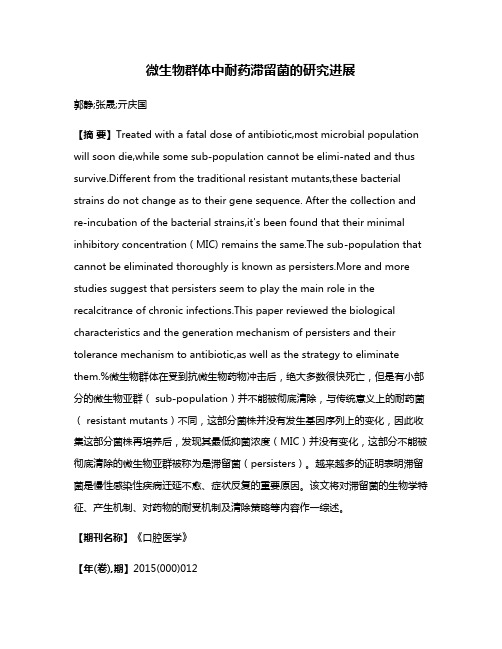 微生物群体中耐药滞留菌的研究进展

郭静;张晟;亓庆国

【摘 要】Treated with a fatal dose of antibiotic,most microbial population will soon die,while some sub-population cannot be elimi-nated and thus survive.Different from the traditional resistant mutants,these bacterial strains do not change as to their gene sequence. After the collection and re-incubation of the bacterial strains,it's been found that their minimal inhibitory concentration ( MIC) remains the same.The sub-population that cannot be eliminated thoroughly is known as persisters.More and more studies suggest that persisters seem to play the main role in the recalcitrance of chronic infections.This paper reviewed the biological characteristics and the generation mechanism of persisters and their tolerance mechanism to antibiotic,as well as the strategy to eliminate them.%微生物群体在受到抗微生物药物冲击后，绝大多数很快死亡，但是有小部分的微生物亚群（ sub-population）并不能被彻底清除，与传统意义上的耐药菌（ resistant mutants）不同，这部分菌株并没有发生基因序列上的变化，因此收集这部分菌株再培养后，发现其最低抑菌浓度（MIC）并没有变化，这部分不能被彻底清除的微生物亚群被称为是滞留菌（persisters）。越来越多的证明表明滞留菌是慢性感染性疾病迁延不愈、症状反复的重要原因。该文将对滞留菌的生物学特征、产生机制、对药物的耐受机制及清除策略等内容作一综述。

【期刊名称】《口腔医学》

【年(卷),期】2015(000)012